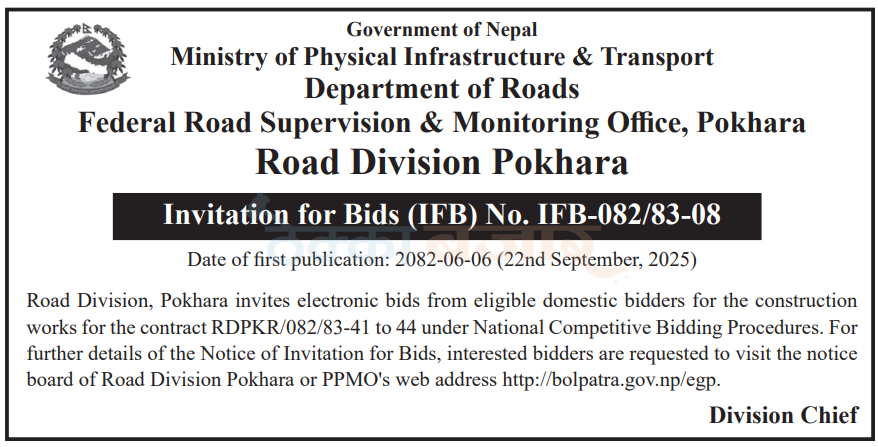 Government of Nepal
Ministry of Physical Infrastructure & Transport
Department of Roads
Federal Road Supervision & Monitoring Office, Pokhara
Road Division Pokhara

Invitation for Bids (IFB) No. IFB-082/83-08

Date of first publication: 2082-06-06 (22nd September, 2025)

Road Division, Pokhara invites electronic bids from eligible domestic bidders for the construction works for the contract RDPKR/082/83-41 to 44 under National Competitive Bidding Procedures. For further details of the Notice of Invitation for Bids, interested bidders are requested to visit the notice board of Road Division Pokhara or PPMO's web address http://bolpatra.gov.np/egp.

Division Chief